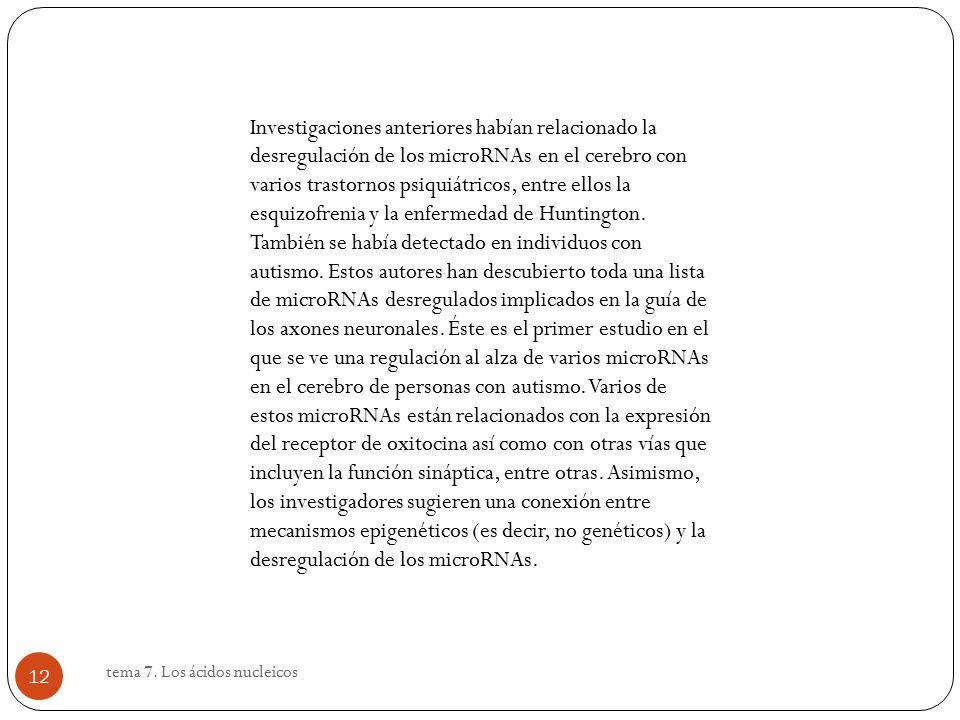 Investigaciones anteriores habían relacionado la desregulación de los microRNAs en el cerebro con varios trastornos psiquiátricos, entre ellos la esquizofrenia y la enfermedad de Huntington. También se había detectado en individuos con autismo. Estos autores han descubierto toda una lista de microRNAs desregulados implicados en la guía de los axones neuronales. Éste es el primer estudio en el que se ve una regulación al alza de varios microRNAs en el cerebro de personas con autismo. Varios de estos microRNAs están relacionados con la expresión del receptor de oxitocina así como con otras vías que incluyen la función sináptica, entre otras. Asimismo, los investigadores sugieren una conexión entre mecanismos epigenéticos (es decir, no genéticos) y la desregulación de los microRNAs.

12

tema 7. Los ácidos nucleicos